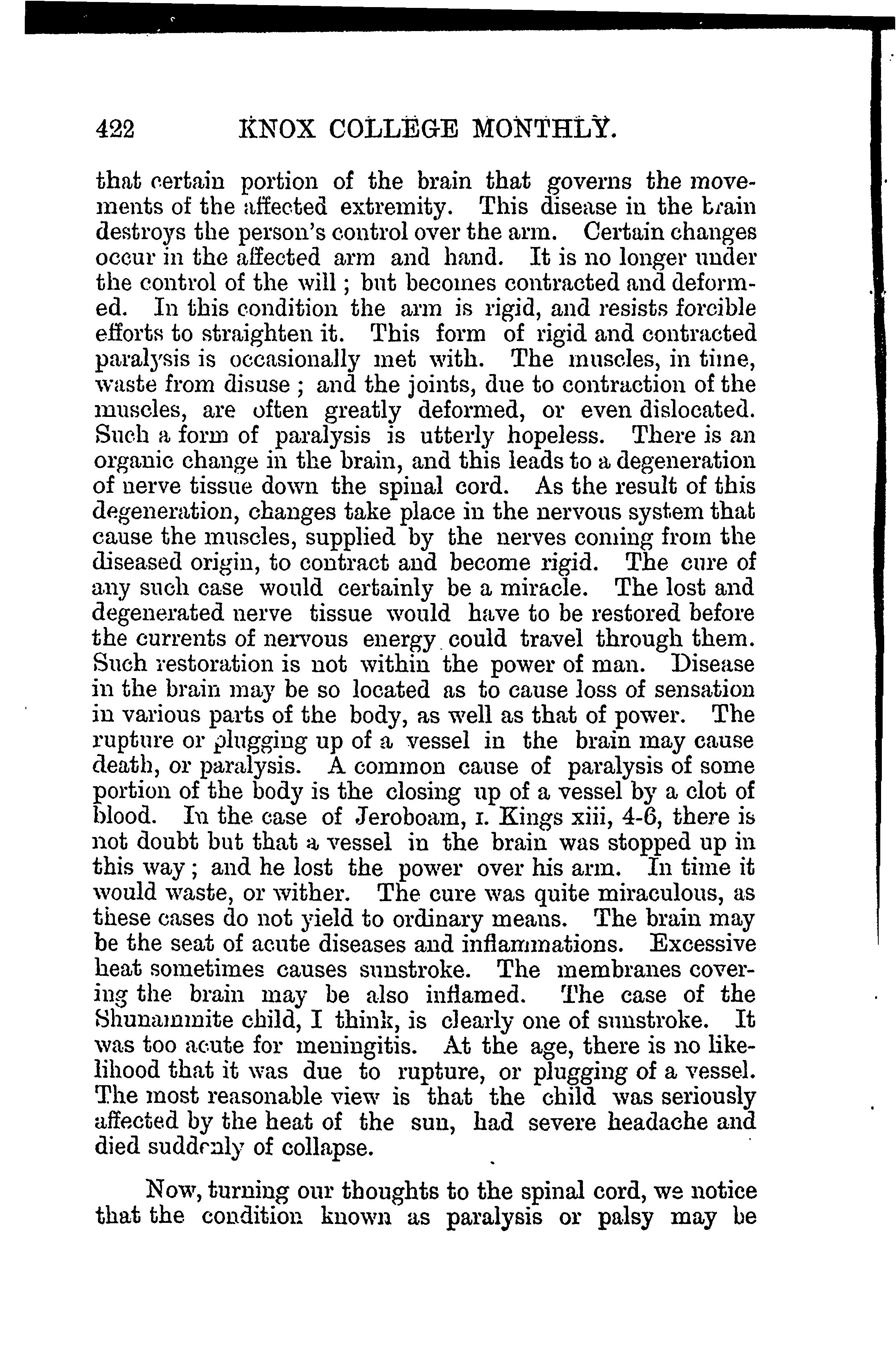 422 KNOX COLLEGE MONTHLY.

that certain portion of the brain that governs the movements of the affected extremity. This disease in the brain destroys the person's control over the arm. Certain changes occur in the affected arm and hand. It is no longer under the control of the will; but becomes contracted and deformed. In this condition the arm is rigid, and resists forcible efforts to straighten it. This form of rigid and contracted paralysis is occasionally met with. The muscles, in time, waste from disuse; and the joints, due to contraction of the muscles, are often greatly deformed, or even dislocated. Such a form of paralysis is utterly hopeless. There is an organic change in the brain, and this leads to a degeneration of nerve tissue down the spinal cord. As the result of this degeneration, changes take place in the nervous system that cause the muscles, supplied by the nerves coming from the diseased origin, to contract and become rigid. The cure of any such case would certainly be a miracle. The lost and degenerated nerve tissue would have to be restored before the currents of nervous energy could travel through them. Such restoration is not within the power of man. Disease in the brain may be so located as to cause loss of sensation in various parts of the body, as well as that of power. The rupture or plugging up of a vessel in the brain may cause death, or paralysis. A common cause of paralysis of some portion of the body is the closing up of a vessel by a clot of blood. In the case of Jeroboam, I. Kings xiii, 4-6, there is not doubt but that a vessel in the brain was stopped up in this way; and he lost the power over his arm. In time it would waste, or wither. The cure was quite miraculous, as these cases do not yield to ordinary means. The brain may be the seat of acute diseases and inflammations. Excessive heat sometimes causes sunstroke. The membranes covering the brain may be also inflamed. The case of the Shunammite child, I think, is clearly one of sunstroke. It was too acute for meningitis. At the age, there is no likelihood that it was due to rupture, or plugging of a vessel. The most reasonable view is that the child was seriously affected by the heat of the sun, had severe headache and died suddenly of collapse.

Now, turning our thoughts to the spinal cord, we notice that the condition known as paralysis or palsy may be